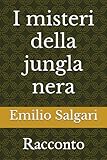 I misteri della jungla nera

Emilio Salgari

Racconto